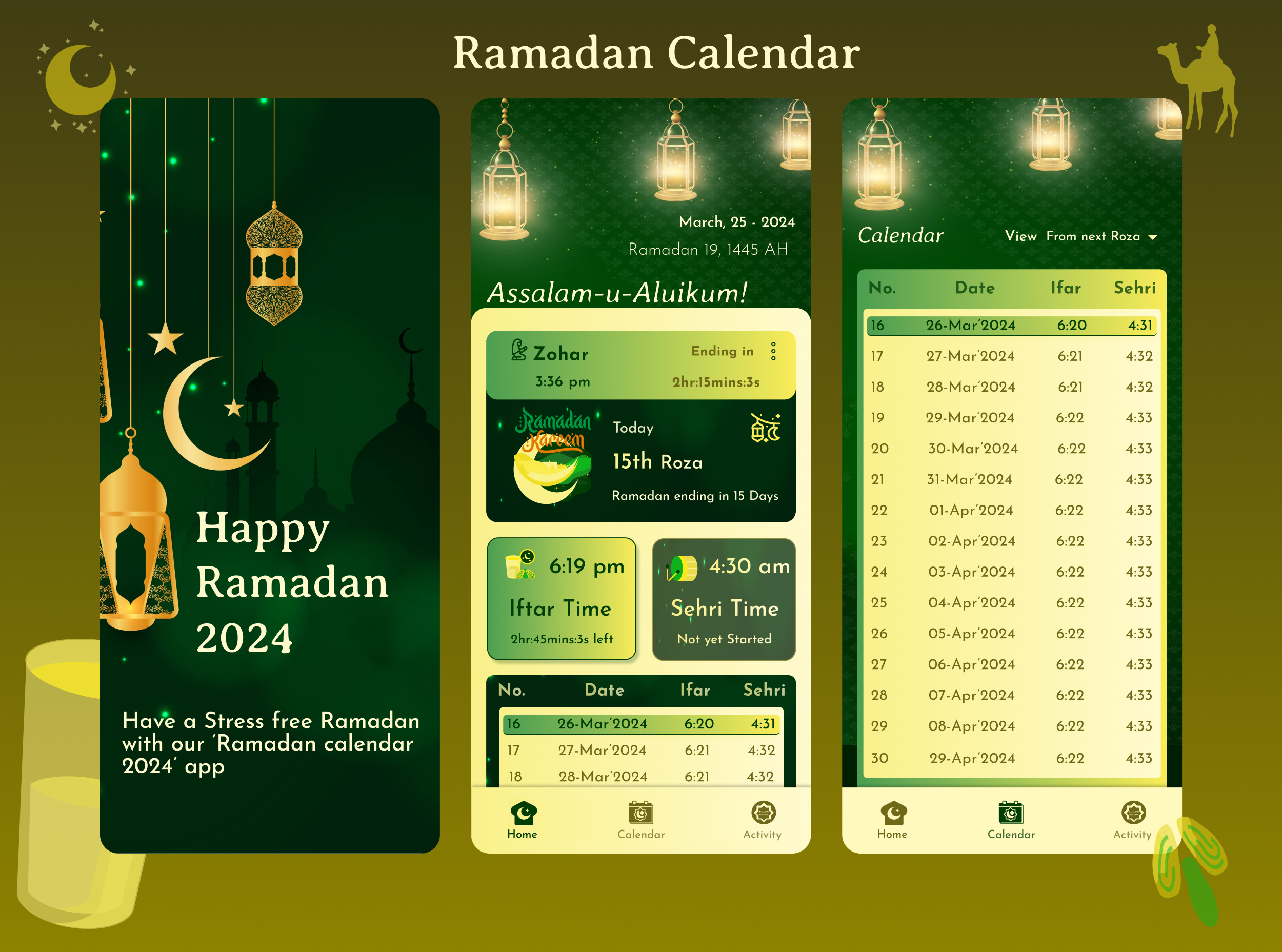 Ramadan Calendar

Happy Ramadan 2024

Have a Stress free Ramadan with our 'Ramadan calendar 2024' app

March, 25 - 2024
Ramadan 19, 1445 AH

Assalam-u-Aluikum!

Zohar
3:36 pm
Ending in
2hr:15mins:3s

Ramadan Kareem

Today
15th Roza
Ramadan ending in 15 Days

6:19 pm
Iftar Time
2hr:45mins:3s left

4:30 am
Sehri Time
Not yet Started

| No. | Date | Ifar | Sehri |
|---|---|---|---|
| 16 | 26-Mar'2024 | 6:20 | 4:31 |
| 17 | 27-Mar'2024 | 6:21 | 4:32 |
| 18 | 28-Mar'2024 | 6:21 | 4:32 |

Home Calendar Activity

Calendar
View From next Roza

| No. | Date | Ifar | Sehri |
|---|---|---|---|
| 16 | 26-Mar'2024 | 6:20 | 4:31 |
| 17 | 27-Mar'2024 | 6:21 | 4:32 |
| 18 | 28-Mar'2024 | 6:21 | 4:32 |
| 19 | 29-Mar'2024 | 6:22 | 4:33 |
| 20 | 30-Mar'2024 | 6:22 | 4:33 |
| 21 | 31-Mar'2024 | 6:22 | 4:33 |
| 22 | 01-Apr'2024 | 6:22 | 4:33 |
| 23 | 02-Apr'2024 | 6:22 | 4:33 |
| 24 | 03-Apr'2024 | 6:22 | 4:33 |
| 25 | 04-Apr'2024 | 6:22 | 4:33 |
| 26 | 05-Apr'2024 | 6:22 | 4:33 |
| 27 | 06-Apr'2024 | 6:22 | 4:33 |
| 28 | 07-Apr'2024 | 6:22 | 4:33 |
| 29 | 08-Apr'2024 | 6:22 | 4:33 |
| 30 | 29-Apr'2024 | 6:22 | 4:33 |

Home Calendar Activity